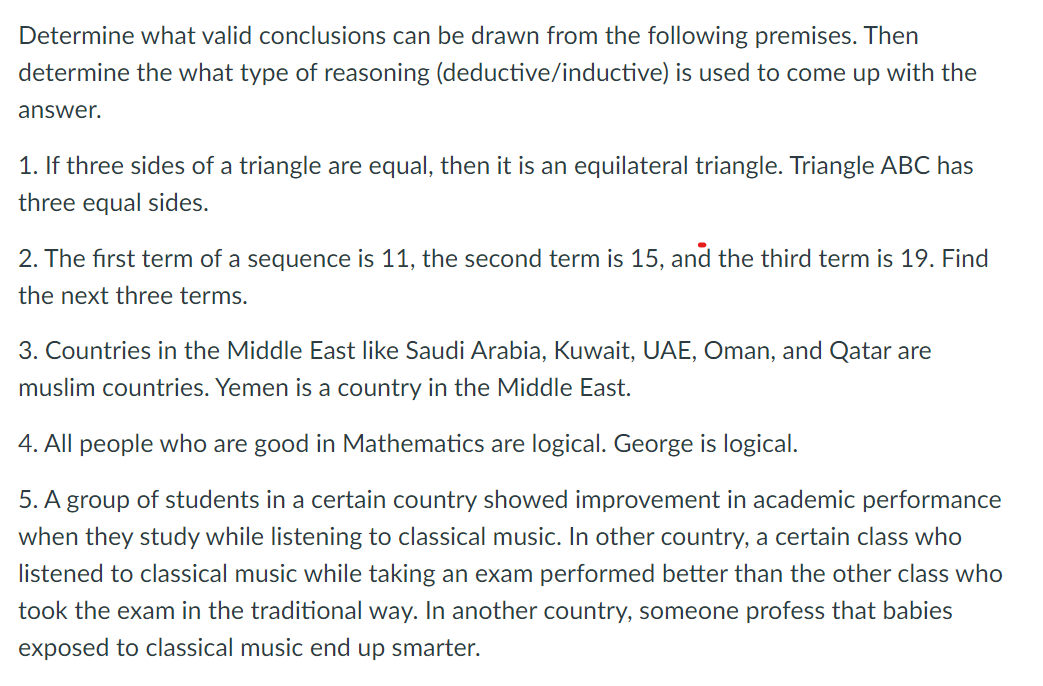 Determine what valid conclusions can be drawn from the following premises. Then determine the what type of reasoning (deductive/inductive) is used to come up with the answer.

1. If three sides of a triangle are equal, then it is an equilateral triangle. Triangle ABC has three equal sides.

2. The first term of a sequence is 11, the second term is 15, and the third term is 19. Find the next three terms.

3. Countries in the Middle East like Saudi Arabia, Kuwait, UAE, Oman, and Qatar are muslim countries. Yemen is a country in the Middle East.

4. All people who are good in Mathematics are logical. George is logical.

5. A group of students in a certain country showed improvement in academic performance when they study while listening to classical music. In other country, a certain class who listened to classical music while taking an exam performed better than the other class who took the exam in the traditional way. In another country, someone profess that babies exposed to classical music end up smarter.